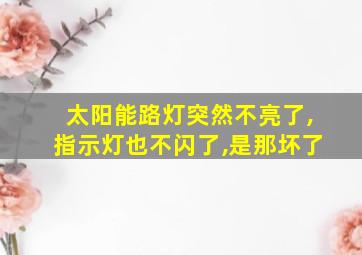 太阳能路灯突然不亮了,
指示灯也不闪了,是那坏了